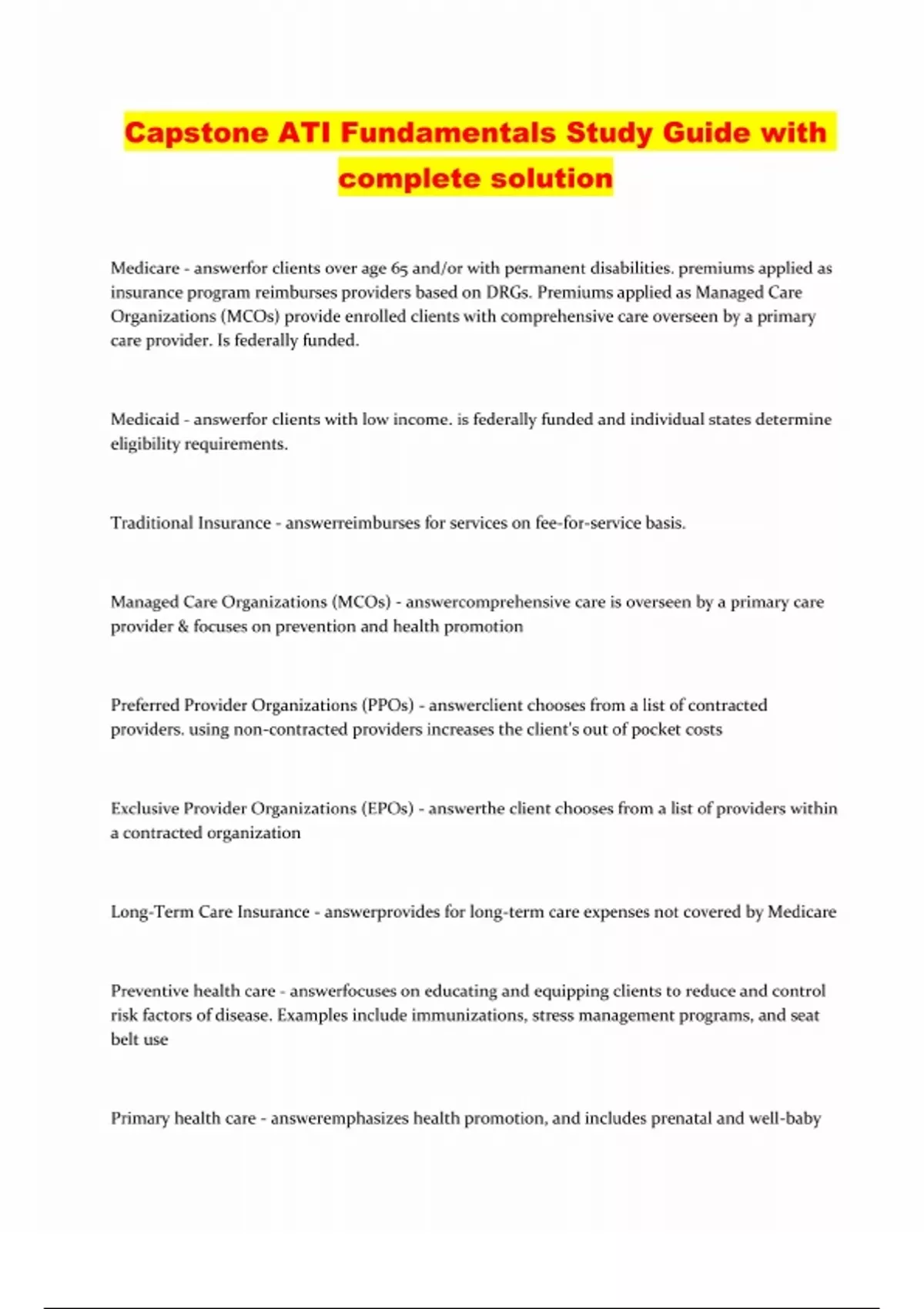 Capstone ATI Fundamentals Study Guide with complete solution

Medicare - answerfor clients over age 65 and/or with permanent disabilities. premiums applied as insurance program reimburses providers based on DRGs. Premiums applied as Managed Care Organizations (MCOs) provide enrolled clients with comprehensive care overseen by a primary care provider. Is federally funded.

Medicaid - answerfor clients with low income. is federally funded and individual states determine eligibility requirements.

Traditional Insurance - answerreimburses for services on fee-for-service basis.

Managed Care Organizations (MCOs) - answercomprehensive care is overseen by a primary care provider & focuses on prevention and health promotion

Preferred Provider Organizations (PPOs) - answerclient chooses from a list of contracted providers. using non-contracted providers increases the client's out of pocket costs

Exclusive Provider Organizations (EPOs) - answerthe client chooses from a list of providers within a contracted organization

Long-Term Care Insurance - answerprovides for long-term care expenses not covered by Medicare

Preventive health care - answerfocuses on educating and equipping clients to reduce and control risk factors of disease. Examples include immunizations, stress management programs, and seat belt use

Primary health care - answeremphasizes health promotion, and includes prenatal and well-baby